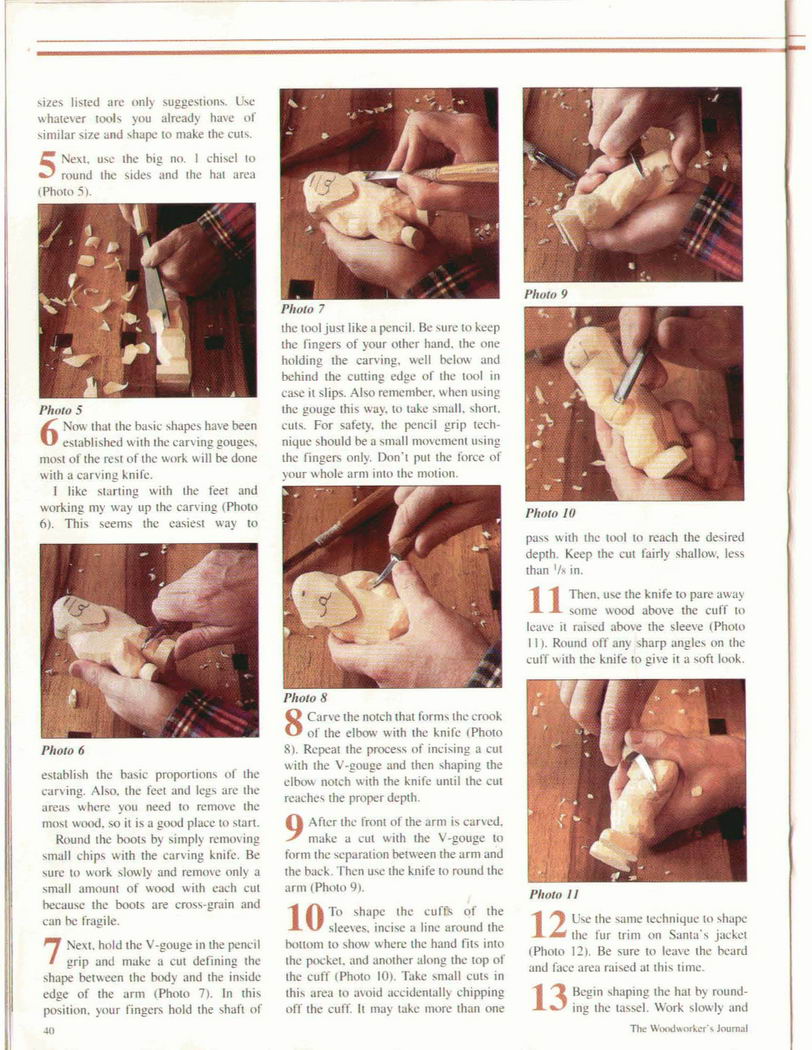 sizes listed are only suggestions. Use whatever tools you already have of similar size and shape to make the cuts.

5 Next, use the big no. 1 chisel to round the sides and the hat area (Photo 5).

Photo 5

6 Now that the basic shapes have been established with the carving gouges, most of the rest of the work will be done with a carving knife.

I like starting with the feet and working my way up the carving (Photo 6). This seems the easiest way to

Photo 6

establish the basic proportions of the carving. Also, the feet and legs are the areas where you need to remove the most wood, so it is a good place to start.

Round the boots by simply removing small chips with the carving knife. Be sure to work slowly and remove only a small amount of wood with each cut because the boots are cross-grain and can be fragile.

7 Next, hold the V-gouge in the pencil grip and make a cut defining the shape between the body and the inside edge of the arm (Photo 7). In this position, your fingers hold the shaft of

Photo 7

the tool just like a pencil. Be sure to keep the fingers of your other hand, the one holding the carving, well below and behind the cutting edge of the tool in case it slips. Also remember, when using the gouge this way, to take small, short, cuts. For safety, the pencil grip technique should be a small movement using the fingers only. Don't put the force of your whole arm into the motion.

Photo 8

8 Carve the notch that forms the crook of the elbow with the knife (Photo 8). Repeat the process of incising a cut with the V-gouge and then shaping the elbow notch with the knife until the cut reaches the proper depth.

9 After the front of the arm is carved, make a cut with the V-gouge to form the separation between the arm and the back. Then use the knife to round the arm (Photo 9).

10 To shape the cuffs of the sleeves, incise a line around the bottom to show where the hand fits into the pocket, and another along the top of the cuff (Photo 10). Take small cuts in this area to avoid accidentally chipping off the cuff. It may take more than one

Photo 9

Photo 10

pass with the tool to reach the desired depth. Keep the cut fairly shallow, less than $^1/_8$ in.

11 Then, use the knife to pare away some wood above the cuff to leave it raised above the sleeve (Photo 11). Round off any sharp angles on the cuff with the knife to give it a soft look.

Photo 11

12 Use the same technique to shape the fur trim on Santa's jacket (Photo 12). Be sure to leave the beard and face area raised at this time.

13 Begin shaping the hat by rounding the tassel. Work slowly and

40

The Woodworker's Journal